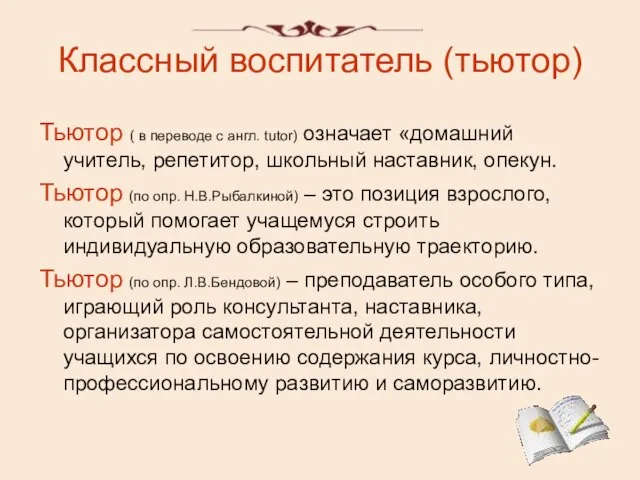 Классный воспитатель (тьютор)

Тьютор ( в переводе с англ. tutor) означает «домашний учитель, репетитор, школьный наставник, опекун.

Тьютор (по опр. Н.В.Рыбалкиной) – это позиция взрослого, который помогает учащемуся строить индивидуальную образовательную траекторию.

Тьютор (по опр. Л.В.Бендовой) – преподаватель особого типа, играющий роль консультанта, наставника, организатора самостоятельной деятельности учащихся по освоению содержания курса, личностно-профессиональному развитию и саморазвитию.